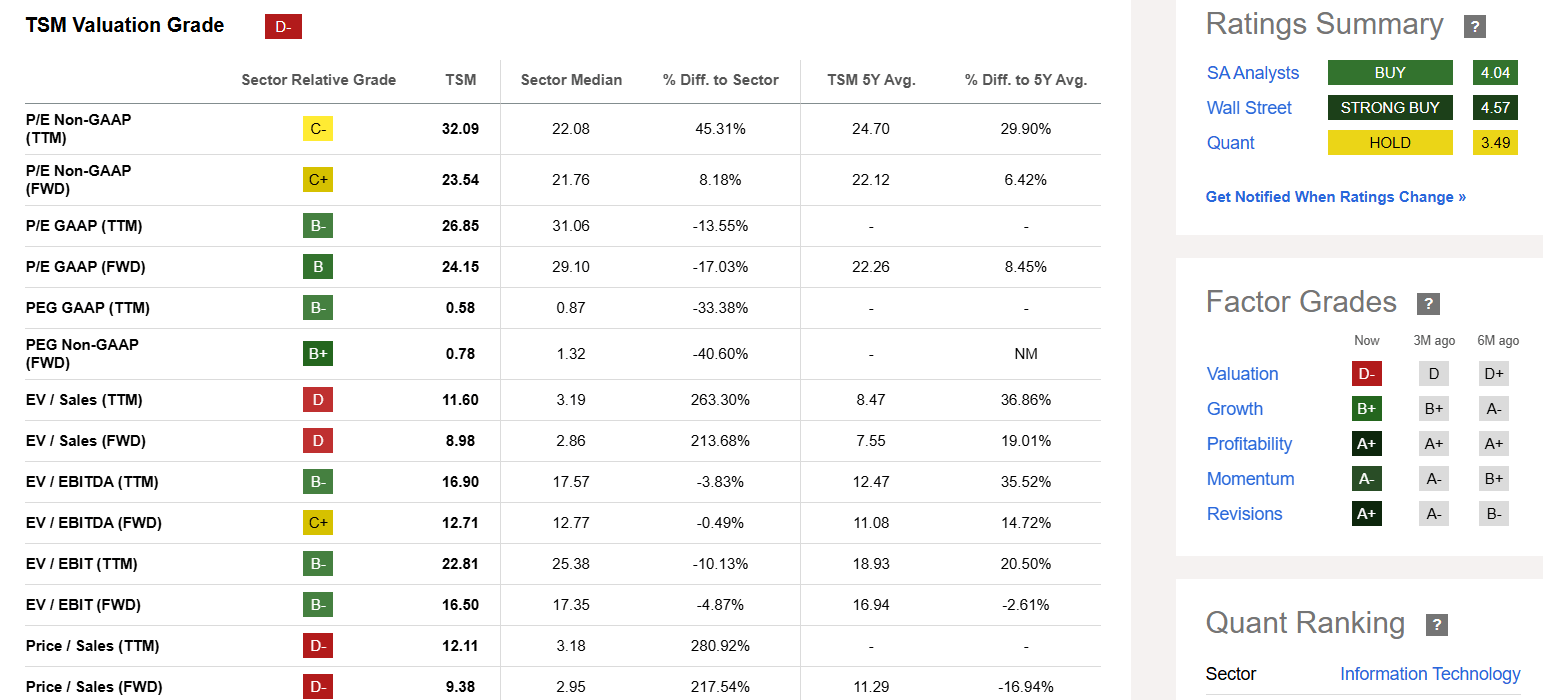 TSM Valuation Grade D-

| | Sector Relative Grade | TSM | Sector Median | % Diff. to Sector | TSM 5Y Avg. | % Diff. to 5Y Avg. |
|---|---|---|---|---|---|---|
| P/E Non-GAAP (TTM) | C- | 32.09 | 22.08 | 45.31% | 24.70 | 29.90% |
| P/E Non-GAAP (FWD) | C+ | 23.54 | 21.76 | 8.18% | 22.12 | 6.42% |
| P/E GAAP (TTM) | B- | 26.85 | 31.06 | -13.55% | - | - |
| P/E GAAP (FWD) | B | 24.15 | 29.10 | -17.03% | 22.26 | 8.45% |
| PEG GAAP (TTM) | B- | 0.58 | 0.87 | -33.38% | - | - |
| PEG Non-GAAP (FWD) | B+ | 0.78 | 1.32 | -40.60% | - | NM |
| EV / Sales (TTM) | D | 11.60 | 3.19 | 263.30% | 8.47 | 36.86% |
| EV / Sales (FWD) | D | 8.98 | 2.86 | 213.68% | 7.55 | 19.01% |
| EV / EBITDA (TTM) | B- | 16.90 | 17.57 | -3.83% | 12.47 | 35.52% |
| EV / EBITDA (FWD) | C+ | 12.71 | 12.77 | -0.49% | 11.08 | 14.72% |
| EV / EBIT (TTM) | B- | 22.81 | 25.38 | -10.13% | 18.93 | 20.50% |
| EV / EBIT (FWD) | B- | 16.50 | 17.35 | -4.87% | 16.94 | -2.61% |
| Price / Sales (TTM) | D- | 12.11 | 3.18 | 280.92% | - | - |
| Price / Sales (FWD) | D- | 9.38 | 2.95 | 217.54% | 11.29 | -16.94% |

Ratings Summary ?

| | | |
|---|---|---|
| SA Analysts | BUY | 4.04 |
| Wall Street | STRONG BUY | 4.57 |
| Quant | HOLD | 3.49 |

Get Notified When Ratings Change »

Factor Grades ?

| | Now | 3M ago | 6M ago |
|---|---|---|---|
| Valuation | D- | D | D+ |
| Growth | B+ | B+ | A- |
| Profitability | A+ | A+ | A+ |
| Momentum | A- | A- | B+ |
| Revisions | A+ | A- | B- |

Quant Ranking ?

Sector Information Technology